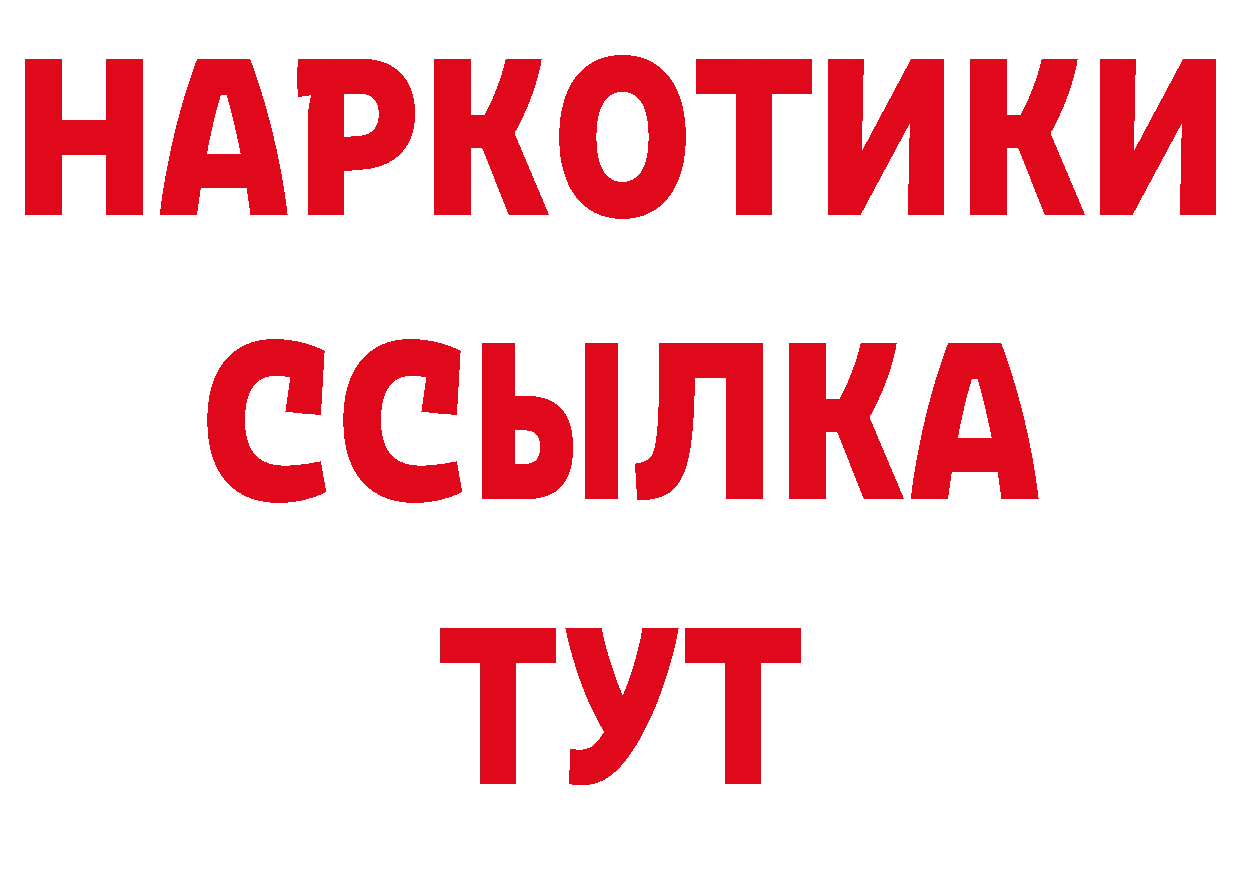 НАРКОТИКИ
ССЫЛКА
ТУТ